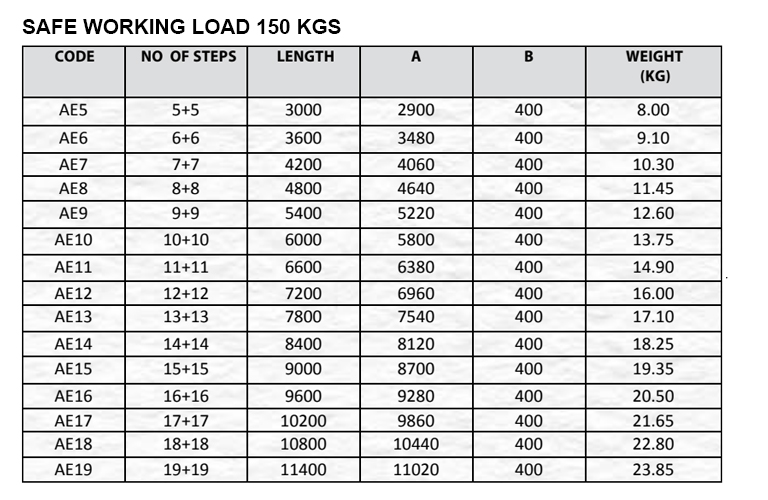 SAFE WORKING LOAD 150 KGS

| CODE | NO OF STEPS | LENGTH | A | B | WEIGHT (KG) |
|---|---|---|---|---|---|
| AE5 | 5+5 | 3000 | 2900 | 400 | 8.00 |
| AE6 | 6+6 | 3600 | 3480 | 400 | 9.10 |
| AE7 | 7+7 | 4200 | 4060 | 400 | 10.30 |
| AE8 | 8+8 | 4800 | 4640 | 400 | 11.45 |
| AE9 | 9+9 | 5400 | 5220 | 400 | 12.60 |
| AE10 | 10+10 | 6000 | 5800 | 400 | 13.75 |
| AE11 | 11+11 | 6600 | 6380 | 400 | 14.90 |
| AE12 | 12+12 | 7200 | 6960 | 400 | 16.00 |
| AE13 | 13+13 | 7800 | 7540 | 400 | 17.10 |
| AE14 | 14+14 | 8400 | 8120 | 400 | 18.25 |
| AE15 | 15+15 | 9000 | 8700 | 400 | 19.35 |
| AE16 | 16+16 | 9600 | 9280 | 400 | 20.50 |
| AE17 | 17+17 | 10200 | 9860 | 400 | 21.65 |
| AE18 | 18+18 | 10800 | 10440 | 400 | 22.80 |
| AE19 | 19+19 | 11400 | 11020 | 400 | 23.85 |